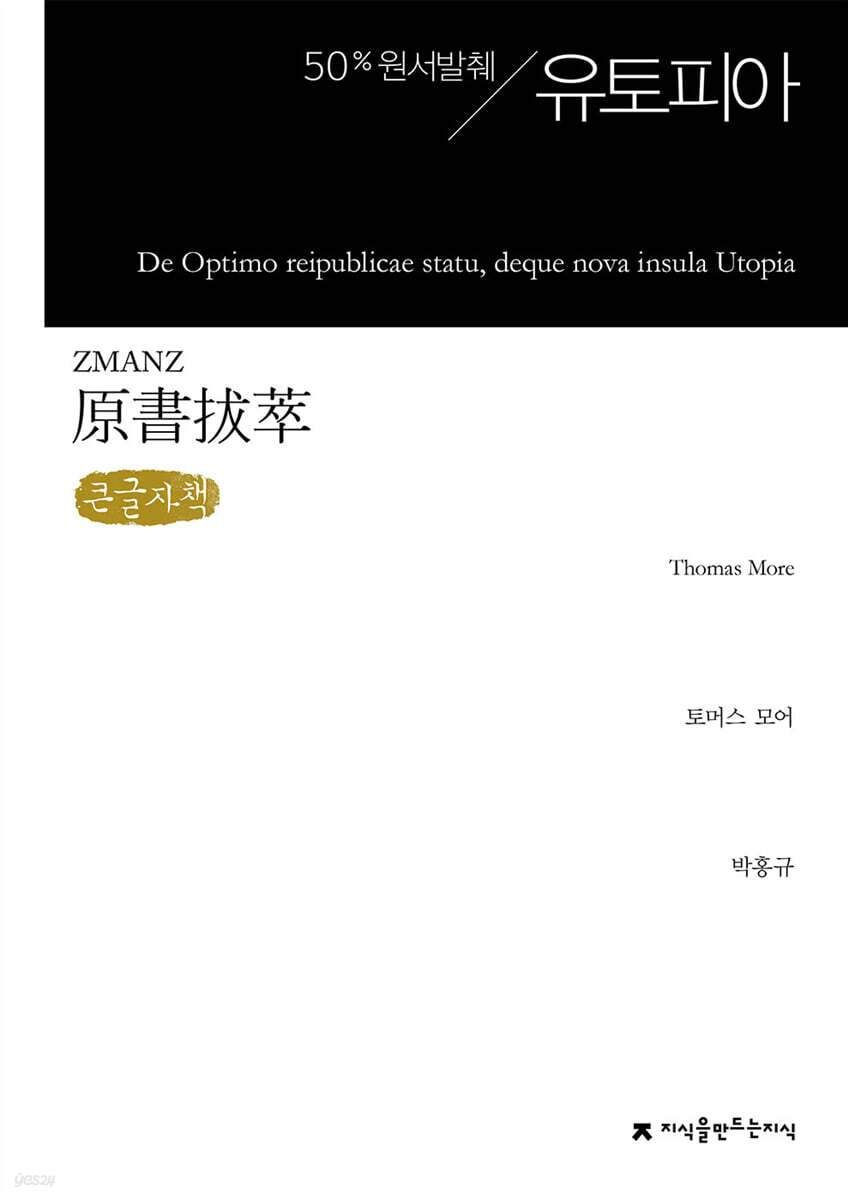 50% 원서발췌 유토피아

De Optimo reipublicae statu, deque nova insula Utopia

ZMANZ
原書拔萃

큰글자책

Thomas More

토머스 모어

박홍규

지식을만드는지식

yes24